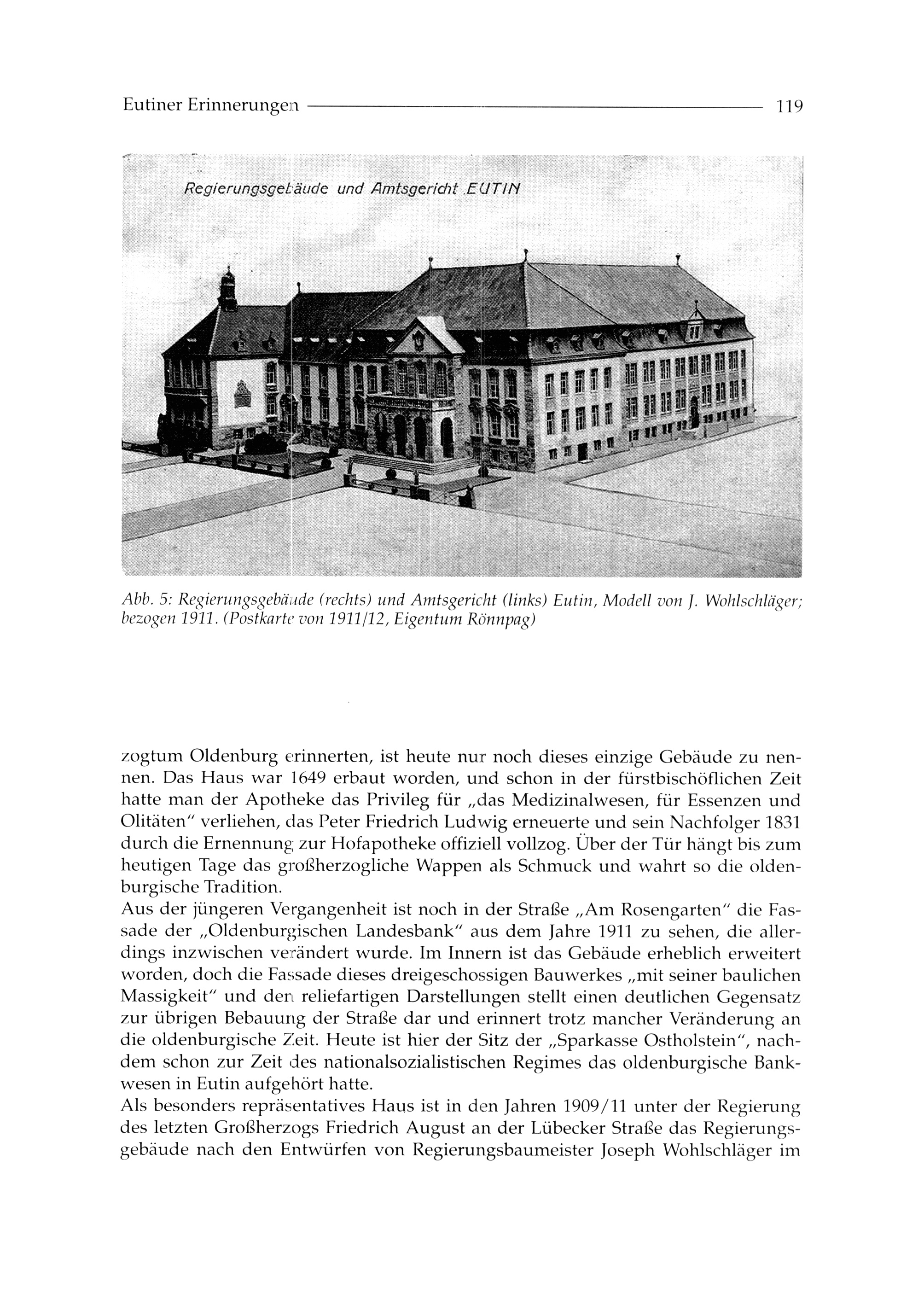 Eutiner Erinnerungen 119

Regierungsgebäude und Amtsgericht EUTIN

Abb. 5: Regierungsgebäude (rechts) und Amtsgericht (links) Eutin, Modell von J. Wohlschläger; bezogen 1911. (Postkarte von 1911/12, Eigentum Rönnpag)

zogtum Oldenburg erinnerten, ist heute nur noch dieses einzige Gebäude zu nennen. Das Haus war 1649 erbaut worden, und schon in der fürstbischöflichen Zeit hatte man der Apotheke das Privileg für „das Medizinalwesen, für Essenzen und Olitäten" verliehen, das Peter Friedrich Ludwig erneuerte und sein Nachfolger 1831 durch die Ernennung zur Hofapotheke offiziell vollzog. Über der Tür hängt bis zum heutigen Tage das großherzogliche Wappen als Schmuck und wahrt so die oldenburgische Tradition.
Aus der jüngeren Vergangenheit ist noch in der Straße „Am Rosengarten" die Fassade der „Oldenburgischen Landesbank" aus dem Jahre 1911 zu sehen, die allerdings inzwischen verändert wurde. Im Innern ist das Gebäude erheblich erweitert worden, doch die Fassade dieses dreigeschossigen Bauwerkes „mit seiner baulichen Massigkeit" und den reliefartigen Darstellungen stellt einen deutlichen Gegensatz zur übrigen Bebauung der Straße dar und erinnert trotz mancher Veränderung an die oldenburgische Zeit. Heute ist hier der Sitz der „Sparkasse Ostholstein", nachdem schon zur Zeit des nationalsozialistischen Regimes das oldenburgische Bankwesen in Eutin aufgehört hatte.
Als besonders repräsentatives Haus ist in den Jahren 1909/11 unter der Regierung des letzten Großherzogs Friedrich August an der Lübecker Straße das Regierungsgebäude nach den Entwürfen von Regierungsbaumeister Joseph Wohlschläger im